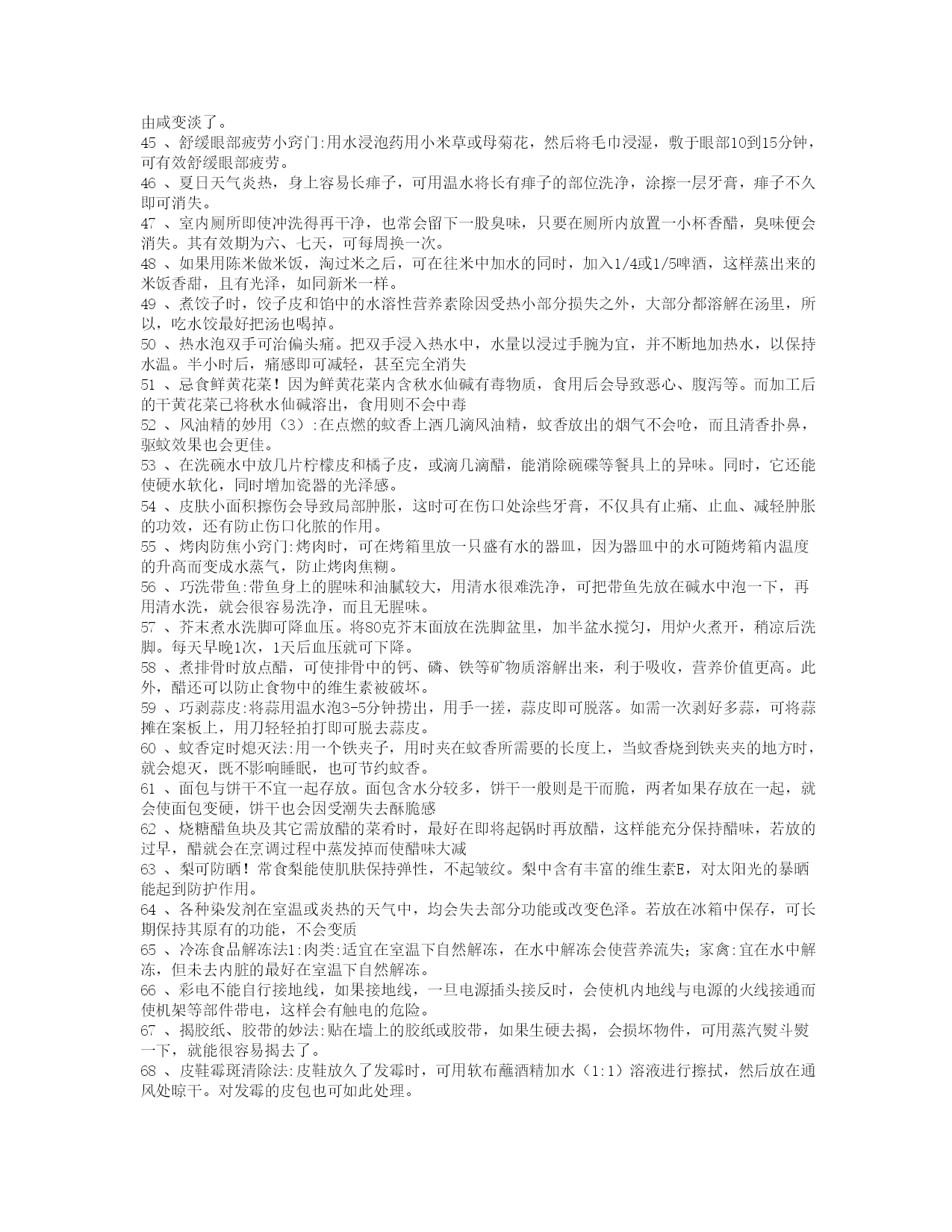 由咸变淡了。
45 、舒缓眼部疲劳小窍门:用水浸泡药用小米草或母菊花，然后将毛巾浸湿，敷于眼部10到15分钟，可有效舒缓眼部疲劳。
46 、夏日天气炎热，身上容易长痱子，可用温水将长有痱子的部位洗净，涂擦一层牙膏，痱子不久即可消失。
47 、室内厕所即使冲洗得再干净，也常会留下一股臭味，只要在厕所内放置一小杯香醋，臭味便会消失。其有效期为六、七天，可每周换一次。
48 、如果用陈米做米饭，淘过米之后，可在往米中加水的同时，加入1/4或1/5啤酒，这样蒸出来的米饭香甜，且有光泽，如同新米一样。
49 、煮饺子时，饺子皮和馅中的水溶性营养素除因受热小部分损失之外，大部分都溶解在汤里，所以，吃水饺最好把汤也喝掉。
50 、热水泡双手可治偏头痛。把双手浸入热水中，水量以浸过手腕为宜，并不断地加热水，以保持水温。半小时后，痛感即可减轻，甚至完全消失
51 、忌食鲜黄花菜！因为鲜黄花菜内含秋水仙碱有毒物质，食用后会导致恶心、腹泻等。而加工后的干黄花菜已将秋水仙碱溶出，食用则不会中毒
52 、风油精的妙用（3）:在点燃的蚊香上洒几滴风油精，蚊香放出的烟气不会呛，而且清香扑鼻，驱蚊效果也会更佳。
53 、在洗碗水中放几片柠檬皮和橘子皮，或滴几滴醋，能消除碗碟等餐具上的异味。同时，它还能使硬水软化，同时增加瓷器的光泽感。
54 、皮肤小面积擦伤会导致局部肿胀，这时可在伤口处涂些牙膏，不仅具有止痛、止血、减轻肿胀的功效，还有防止伤口化脓的作用。
55 、烤肉防焦小窍门:烤肉时，可在烤箱里放一只盛有水的器皿，因为器皿中的水可随烤箱内温度的升高而变成水蒸气，防止烤肉焦糊。
56 、巧洗带鱼:带鱼身上的腥味和油腻较大，用清水很难洗净，可把带鱼先放在碱水中泡一下，再用清水洗，就会很容易洗净，而且无腥味。
57 、芥末煮水洗脚可降血压。将80克芥末面放在洗脚盆里，加半盆水搅匀，用炉火煮开，稍凉后洗脚。每天早晚1次，1天后血压就可下降。
58 、煮排骨时放点醋，可使排骨中的钙、磷、铁等矿物质溶解出来，利于吸收，营养价值更高。此外，醋还可以防止食物中的维生素被破坏。
59 、巧剥蒜皮:将蒜用温水泡3-5分钟捞出，用手一搓，蒜皮即可脱落。如需一次剥好多蒜，可将蒜摊在案板上，用刀轻轻拍打即可脱去蒜皮。
60 、蚊香定时熄灭法:用一个铁夹子，用时夹在蚊香所需要的长度上，当蚊香烧到铁夹夹的地方时，就会熄灭，既不影响睡眠，也可节约蚊香。
61 、面包与饼干不宜一起存放。面包含水分较多，饼干一般则是干而脆，两者如果存放在一起，就会使面包变硬，饼干也会因受潮失去酥脆感
62 、烧糖醋鱼块及其它需放醋的菜肴时，最好在即将起锅时再放醋，这样能充分保持醋味，若放的过早，醋就会在烹调过程中蒸发掉而使醋味大减
63 、梨可防晒！常食梨能使肌肤保持弹性，不起皱纹。梨中含有丰富的维生素E，对太阳光的暴晒能起到防护作用。
64 、各种染发剂在室温或炎热的天气中，均会失去部分功能或改变色泽。若放在冰箱中保存，可长期保持其原有的功能，不会变质
65 、冷冻食品解冻法1:肉类:适宜在室温下自然解冻，在水中解冻会使营养流失；家禽:宜在水中解冻，但未去内脏的最好在室温下自然解冻。
66 、彩电不能自行接地线，如果接地线，一旦电源插头接反时，会使机内地线与电源的火线接通而使机架等部件带电，这样会有触电的危险。
67 、揭胶纸、胶带的妙法:贴在墙上的胶纸或胶带，如果生硬去揭，会损坏物件，可用蒸汽熨斗熨一下，就能很容易揭去了。
68 、皮鞋霉斑清除法:皮鞋放久了发霉时，可用软布蘸酒精加水（1:1）溶液进行擦拭，然后放在通风处晾干。对发霉的皮包也可如此处理。